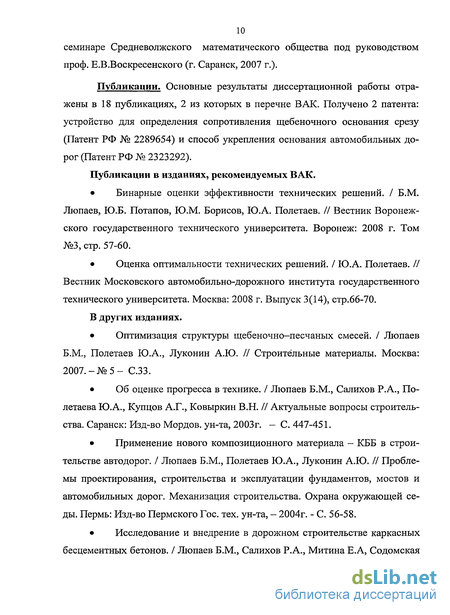 10

семинаре Средневолжского математического общества под руководством проф. Е.В.Воскресенского (г. Саранск, 2007 г.).

Публикации. Основные результаты диссертационной работы отражены в 18 публикациях, 2 из которых в перечне ВАК. Получено 2 патента: устройство для определения сопротивления щебеночного основания срезу (Патент РФ № 2289654) и способ укрепления основания автомобильных дорог (Патент РФ № 2323292).

Публикации в изданиях, рекомендуемых ВАК.

• Бинарные оценки эффективности технических решений. / Б.М. Люпаев, Ю.Б. Потапов, Ю.М. Борисов, Ю.А. Полетаев. // Вестник Воронежского государственного технического университета. Воронеж: 2008 г. Том №3, стр. 57-60.

• Оценка оптимальности технических решений. / Ю.А. Полетаев. // Вестник Московского автомобильно-дорожного института государственного технического университета. Москва: 2008 г. Выпуск 3(14), стр.66-70.

В других изданиях.

• Оптимизация структуры щебеночно–песчаных смесей. / Люпаев Б.М., Полетаев Ю.А., Луконин А.Ю. // Строительные материалы. Москва: 2007. – № 5 – С.33.

• Об оценке прогресса в технике. / Люпаев Б.М., Салихов Р.А., Полетаева Ю.А., Купцов А.Г., Ковыркин В.Н. // Актуальные вопросы строительства. Саранск: Изд-во Мордов. ун-та, 2003г. – С. 447-451.

• Применение нового композиционного материала – КББ в строительстве автодорог. / Люпаев Б.М., Полетаев Ю.А., Луконин А.Ю. // Проблемы проектирования, строительства и эксплуатации фундаментов, мостов и автомобильных дорог. Механизация строительства. Охрана окружающей седы. Пермь: Изд-во Пермского Гос. тех. ун-та, – 2004г. - С. 56-58.

• Исследование и внедрение в дорожном строительстве каркасных бесцементных бетонов. / Люпаев Б.М., Салихов Р.А., Митина Е.А, Содомская

dsLib.net
библиотека диссертаций